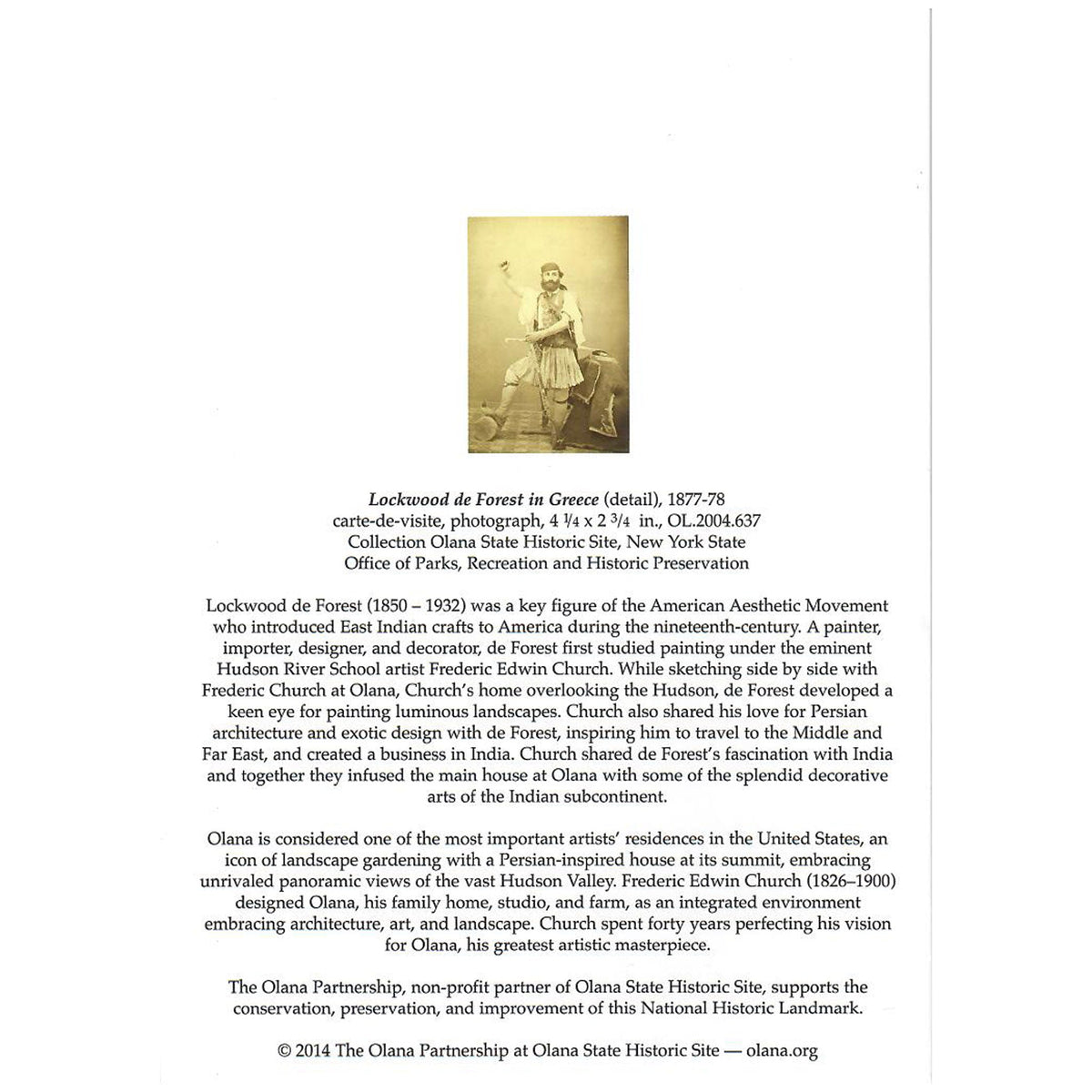 Lockwood de Forest in Greece (detail), 1877-78
carte-de-visite, photograph, 4 $\frac{1}{4}$ x 2 $\frac{3}{4}$ in., OL.2004.637
Collection Olana State Historic Site, New York State
Office of Parks, Recreation and Historic Preservation

Lockwood de Forest (1850 – 1932) was a key figure of the American Aesthetic Movement who introduced East Indian crafts to America during the nineteenth-century. A painter, importer, designer, and decorator, de Forest first studied painting under the eminent Hudson River School artist Frederic Edwin Church. While sketching side by side with Frederic Church at Olana, Church's home overlooking the Hudson, de Forest developed a keen eye for painting luminous landscapes. Church also shared his love for Persian architecture and exotic design with de Forest, inspiring him to travel to the Middle and Far East, and created a business in India. Church shared de Forest's fascination with India and together they infused the main house at Olana with some of the splendid decorative arts of the Indian subcontinent.

Olana is considered one of the most important artists' residences in the United States, an icon of landscape gardening with a Persian-inspired house at its summit, embracing unrivaled panoramic views of the vast Hudson Valley. Frederic Edwin Church (1826–1900) designed Olana, his family home, studio, and farm, as an integrated environment embracing architecture, art, and landscape. Church spent forty years perfecting his vision for Olana, his greatest artistic masterpiece.

The Olana Partnership, non-profit partner of Olana State Historic Site, supports the conservation, preservation, and improvement of this National Historic Landmark.

© 2014 The Olana Partnership at Olana State Historic Site — olana.org